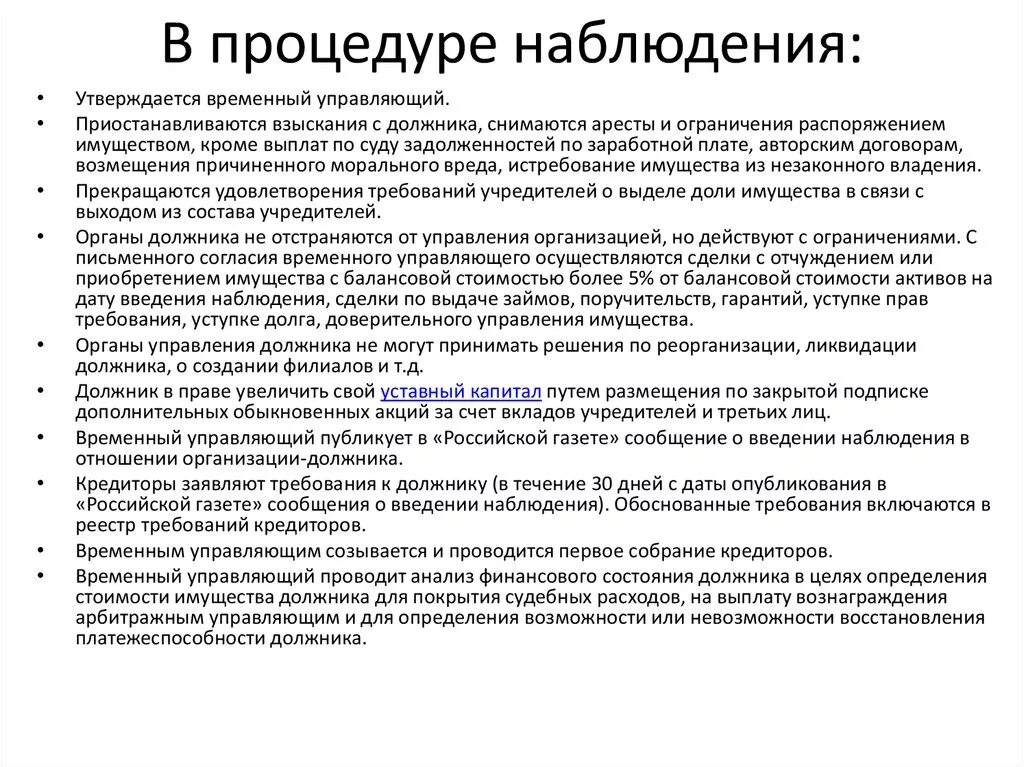 В процедуре наблюдения:

• Утверждается временный управляющий.
• Приостанавливаются взыскания с должника, снимаются аресты и ограничения распоряжением имуществом, кроме выплат по суду задолженностей по заработной плате, авторским договорам, возмещения причиненного морального вреда, истребование имущества из незаконного владения.
• Прекращаются удовлетворения требований учредителей о выделе доли имущества в связи с выходом из состава учредителей.
• Органы должника не отстраняются от управления организацией, но действуют с ограничениями. С письменного согласия временного управляющего осуществляются сделки с отчуждением или приобретением имущества с балансовой стоимостью более 5% от балансовой стоимости активов на дату введения наблюдения, сделки по выдаче займов, поручительств, гарантий, уступке прав требования, уступке долга, доверительного управления имущества.
• Органы управления должника не могут принимать решения по реорганизации, ликвидации должника, о создании филиалов и т.д.
• Должник в праве увеличить свой уставный капитал путем размещения по закрытой подписке дополнительных обыкновенных акций за счет вкладов учредителей и третьих лиц.
• Временный управляющий публикует в «Российской газете» сообщение о введении наблюдения в отношении организации-должника.
• Кредиторы заявляют требования к должнику (в течение 30 дней с даты опубликования в «Российской газете» сообщения о введении наблюдения). Обоснованные требования включаются в реестр требований кредиторов.
• Временным управляющим созывается и проводится первое собрание кредиторов.
• Временный управляющий проводит анализ финансового состояния должника в целях определения стоимости имущества должника для покрытия судебных расходов, на выплату вознаграждения арбитражным управляющим и для определения возможности или невозможности восстановления платежеспособности должника.